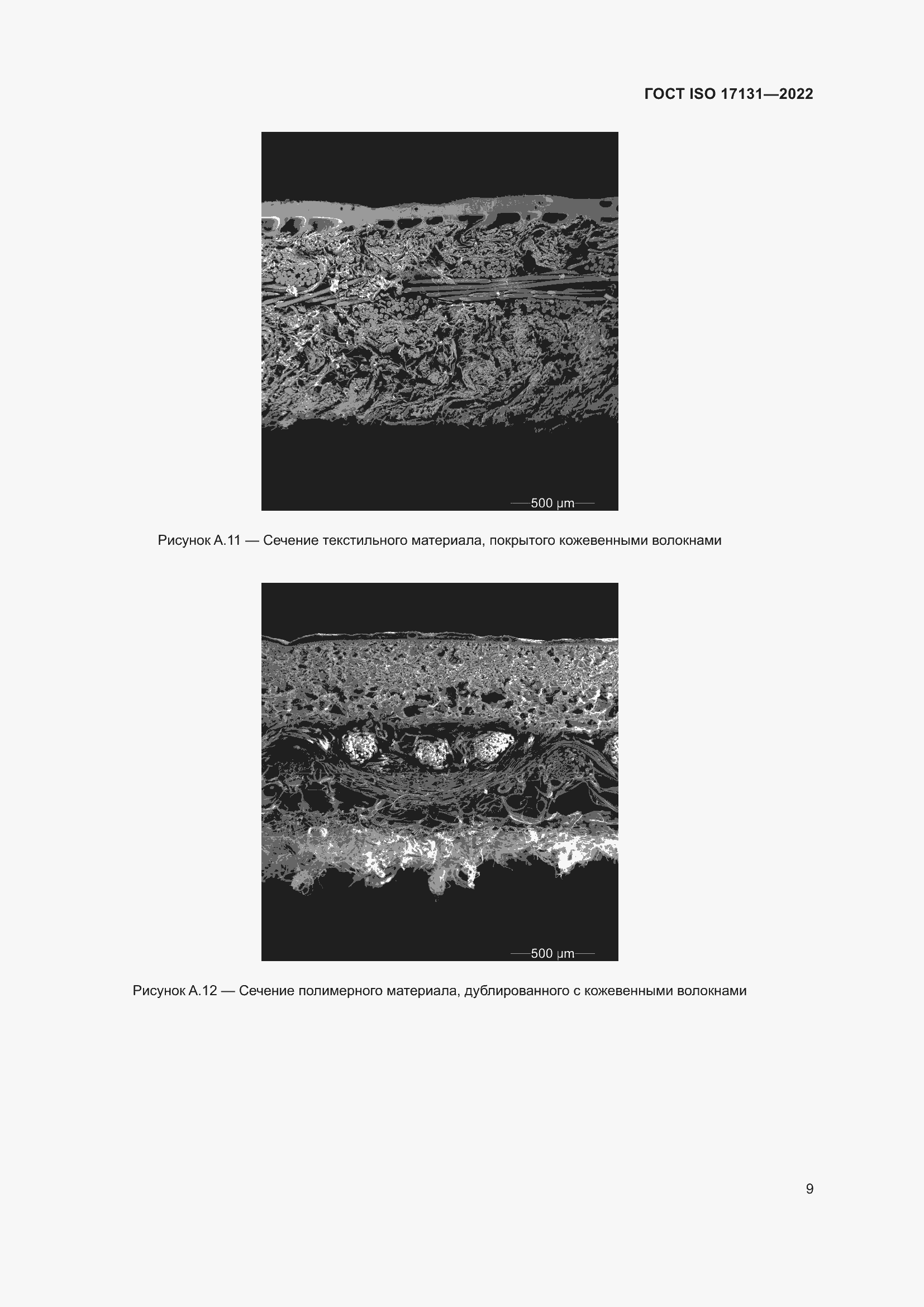 ГОСТ ISO 17131—2022

500 µm

Рисунок А.11 — Сечение текстильного материала, покрытого кожевенными волокнами

500 µm

Рисунок А.12 — Сечение полимерного материала, дублированного с кожевенными волокнами

9